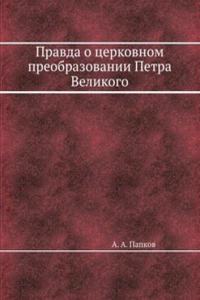 Правда о церковном преобразовании Петра Великого

А. А. Папков